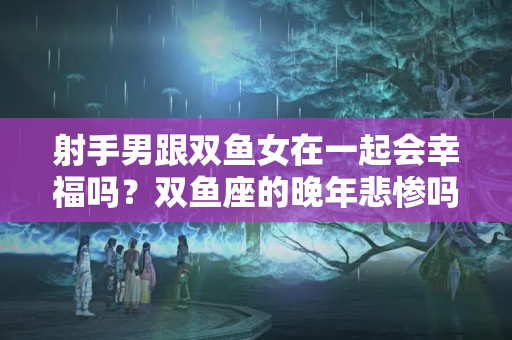 射手男跟双鱼女在一起会幸福吗？双鱼座的晚年悲惨吗